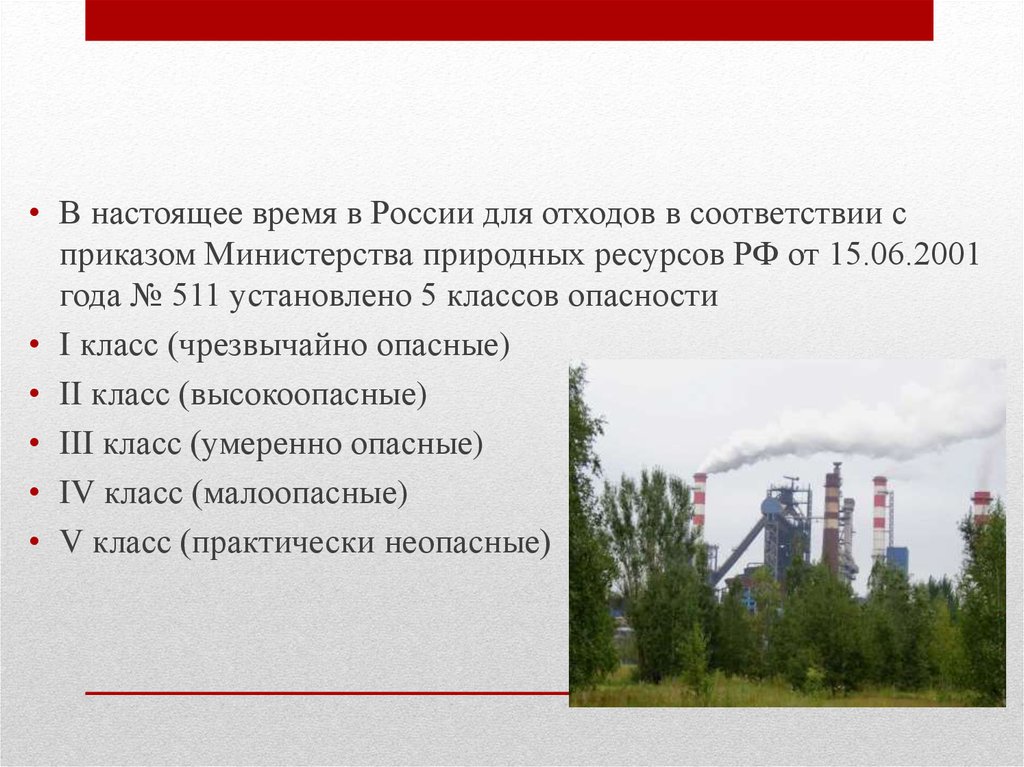 • В настоящее время в России для отходов в соответствии с приказом Министерства природных ресурсов РФ от 15.06.2001 года № 511 установлено 5 классов опасности
• I класс (чрезвычайно опасные)
• II класс (высокоопасные)
• III класс (умеренно опасные)
• IV класс (малоопасные)
• V класс (практически неопасные)